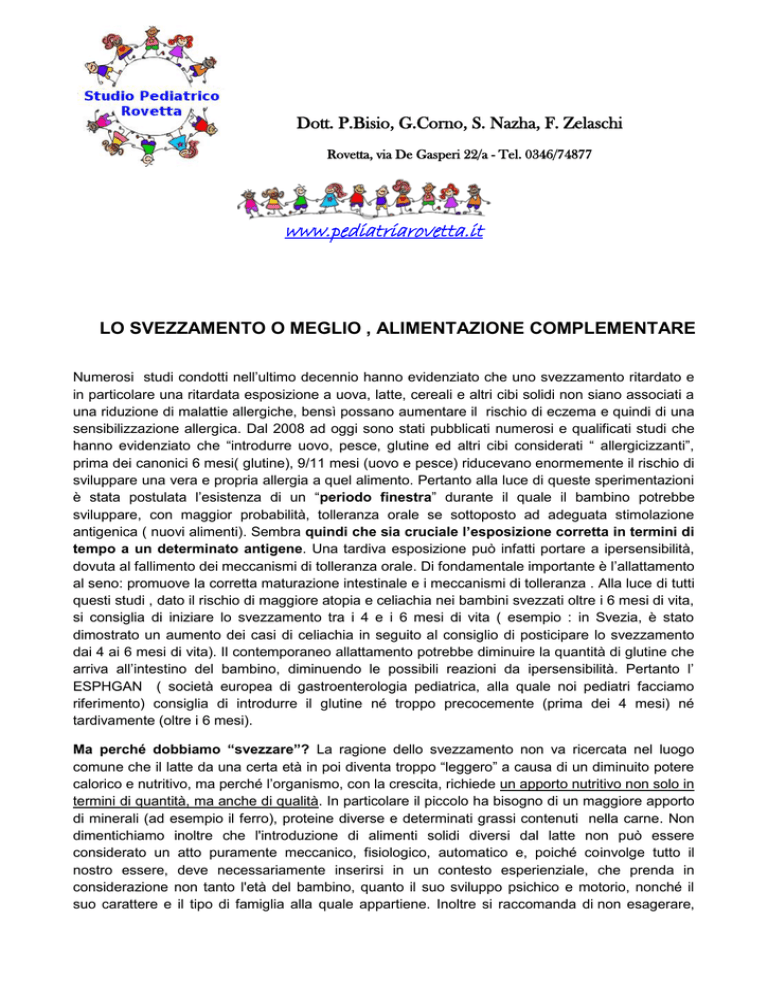 Studio Pediatrico Rovetta

Dott. P.Bisio, G.Corno, S. Nazha, F. Zelaschi

Rovetta, via De Gasperi 22/a - Tel. 0346/74877

www.pediatriarovetta.it

LO SVEZZAMENTO O MEGLIO , ALIMENTAZIONE COMPLEMENTARE

Numerosi studi condotti nell'ultimo decennio hanno evidenziato che uno svezzamento ritardato e in particolare una ritardata esposizione a uova, latte, cereali e altri cibi solidi non siano associati a una riduzione di malattie allergiche, bensì possano aumentare il rischio di eczema e quindi di una sensibilizzazione allergica. Dal 2008 ad oggi sono stati pubblicati numerosi e qualificati studi che hanno evidenziato che "introdurre uovo, pesce, glutine ed altri cibi considerati " allergicizzanti", prima dei canonici 6 mesi( glutine), 9/11 mesi (uovo e pesce) riducevano enormemente il rischio di sviluppare una vera e propria allergia a quel alimento. Pertanto alla luce di queste sperimentazioni è stata postulata l'esistenza di un "periodo finestra" durante il quale il bambino potrebbe sviluppare, con maggior probabilità, tolleranza orale se sottoposto ad adeguata stimolazione antigenica ( nuovi alimenti). Sembra quindi che sia cruciale l'esposizione corretta in termini di tempo a un determinato antigene. Una tardiva esposizione può infatti portare a ipersensibilità, dovuta al fallimento dei meccanismi di tolleranza orale. Di fondamentale importante è l'allattamento al seno: promuove la corretta maturazione intestinale e i meccanismi di tolleranza . Alla luce di tutti questi studi , dato il rischio di maggiore atopia e celiachia nei bambini svezzati oltre i 6 mesi di vita, si consiglia di iniziare lo svezzamento tra i 4 e i 6 mesi di vita ( esempio : in Svezia, è stato dimostrato un aumento dei casi di celiachia in seguito al consiglio di posticipare lo svezzamento dai 4 ai 6 mesi di vita). Il contemporaneo allattamento potrebbe diminuire la quantità di glutine che arriva all'intestino del bambino, diminuendo le possibili reazioni da ipersensibilità. Pertanto l' ESPHGAN ( società europea di gastroenterologia pediatrica, alla quale noi pediatri facciamo riferimento) consiglia di introdurre il glutine né troppo precocemente (prima dei 4 mesi) né tardivamente (oltre i 6 mesi).

Ma perché dobbiamo "svezzare"? La ragione dello svezzamento non va ricercata nel luogo comune che il latte da una certa età in poi diventa troppo "leggero" a causa di un diminuito potere calorico e nutritivo, ma perché l'organismo, con la crescita, richiede un apporto nutritivo non solo in termini di quantità, ma anche di qualità. In particolare il piccolo ha bisogno di un maggiore apporto di minerali (ad esempio il ferro), proteine diverse e determinati grassi contenuti nella carne. Non dimentichiamo inoltre che l'introduzione di alimenti solidi diversi dal latte non può essere considerato un atto puramente meccanico, fisiologico, automatico e, poiché coinvolge tutto il nostro essere, deve necessariamente inserirsi in un contesto esperienziale, che prenda in considerazione non tanto l'età del bambino, quanto il suo sviluppo psichico e motorio, nonché il suo carattere e il tipo di famiglia alla quale appartiene. Inoltre si raccomanda di non esagerare,